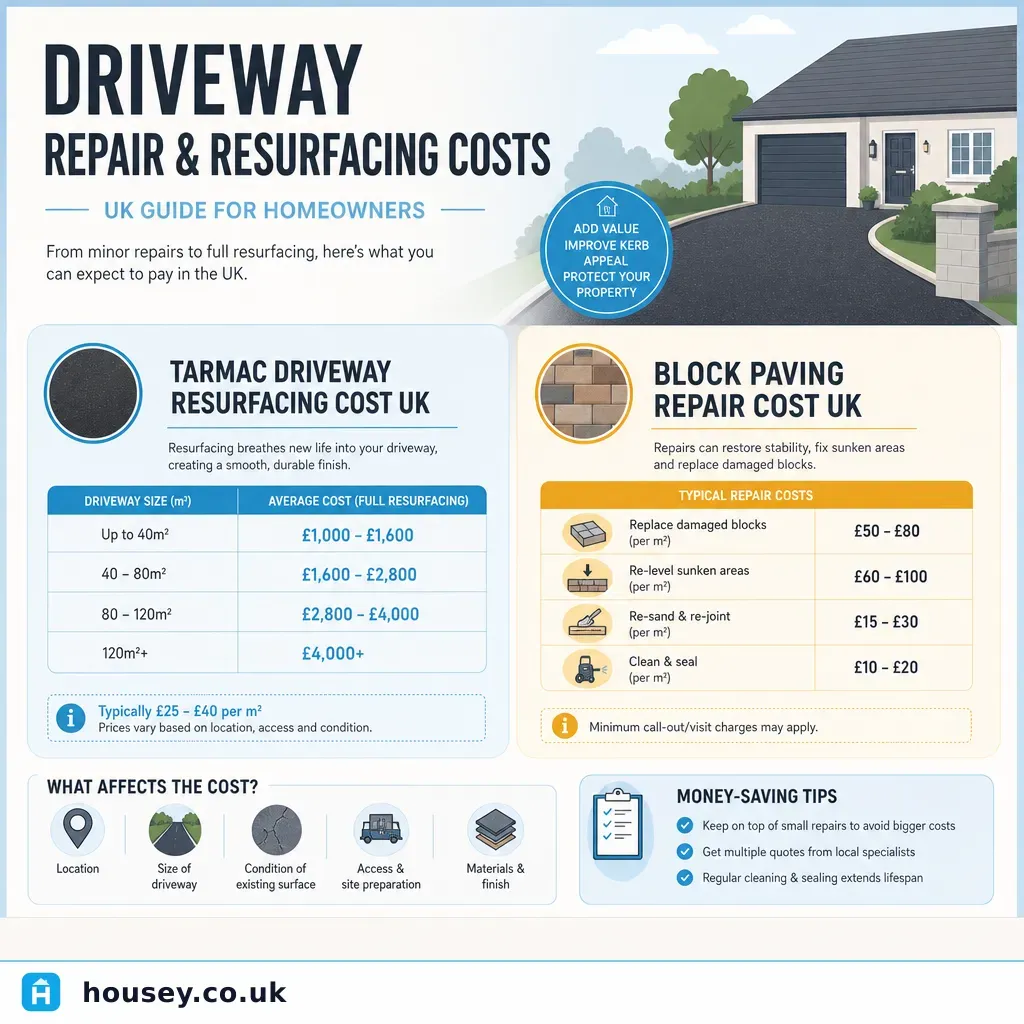 DRIVEWAY
REPAIR & RESURFACING COSTS

UK GUIDE FOR HOMEOWNERS

From minor repairs to full resurfacing, here's what you can expect to pay in the UK.

ADD VALUE
IMPROVE KERB APPEAL
PROTECT YOUR PROPERTY

TARMAC DRIVEWAY RESURFACING COST UK

Resurfacing breathes new life into your driveway, creating a smooth, durable finish.

| DRIVEWAY SIZE (m²) | AVERAGE COST (FULL RESURFACING) |
|---|---|
| Up to 40m² | £1,000 – £1,600 |
| 40 – 80m² | £1,600 – £2,800 |
| 80 – 120m² | £2,800 – £4,000 |
| 120m²+ | £4,000+ |

Typically £25 – £40 per m²
Prices vary based on location, access and condition.

BLOCK PAVING REPAIR COST UK

Repairs can restore stability, fix sunken areas and replace damaged blocks.

| TYPICAL REPAIR COSTS | |
|---|---|
| Replace damaged blocks (per m²) | £50 – £80 |
| Re-level sunken areas (per m²) | £60 – £100 |
| Re-sand & re-joint (per m²) | £15 – £30 |
| Clean & seal (per m²) | £10 – £20 |

Minimum call-out/visit charges may apply.

WHAT AFFECTS THE COST?

Location
Size of driveway
Condition of existing surface
Access & site preparation
Materials & finish

MONEY-SAVING TIPS

Keep on top of small repairs to avoid bigger costs
Get multiple quotes from local specialists
Regular cleaning & sealing extends lifespan

housey.co.uk